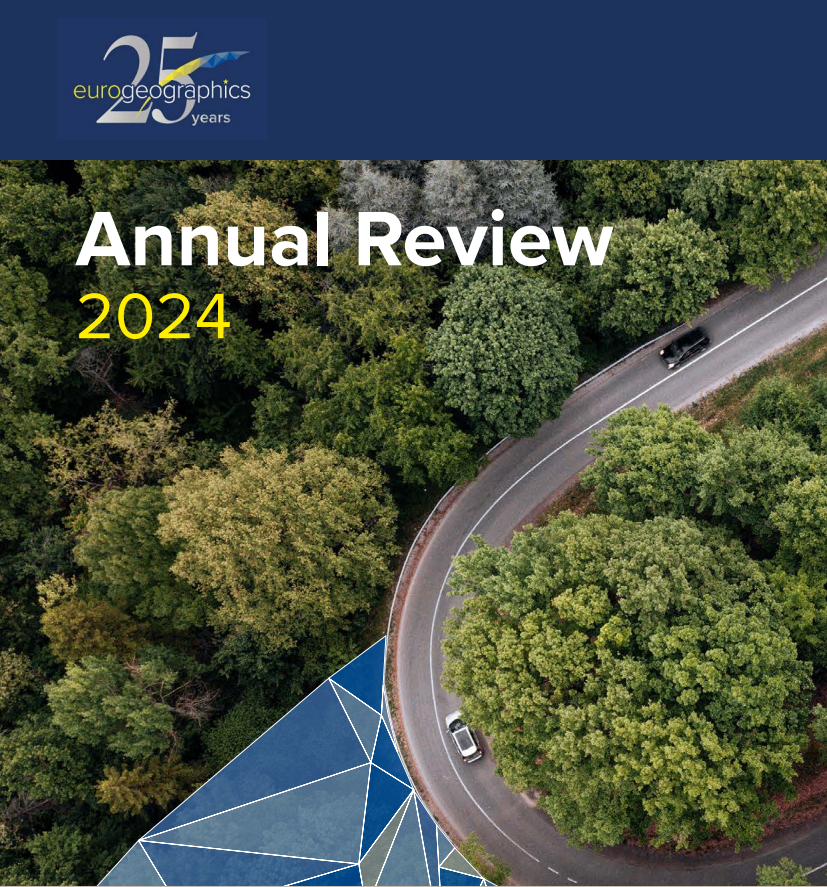 25
eurogeographics
years

Annual Review
2024